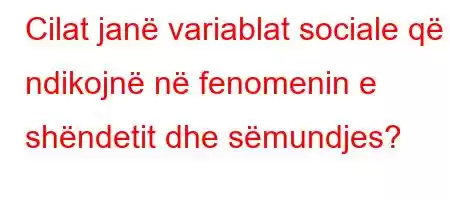 Cilat janë variablat sociale që ndikojnë në fenomenin e shëndetit dhe sëmundjes?